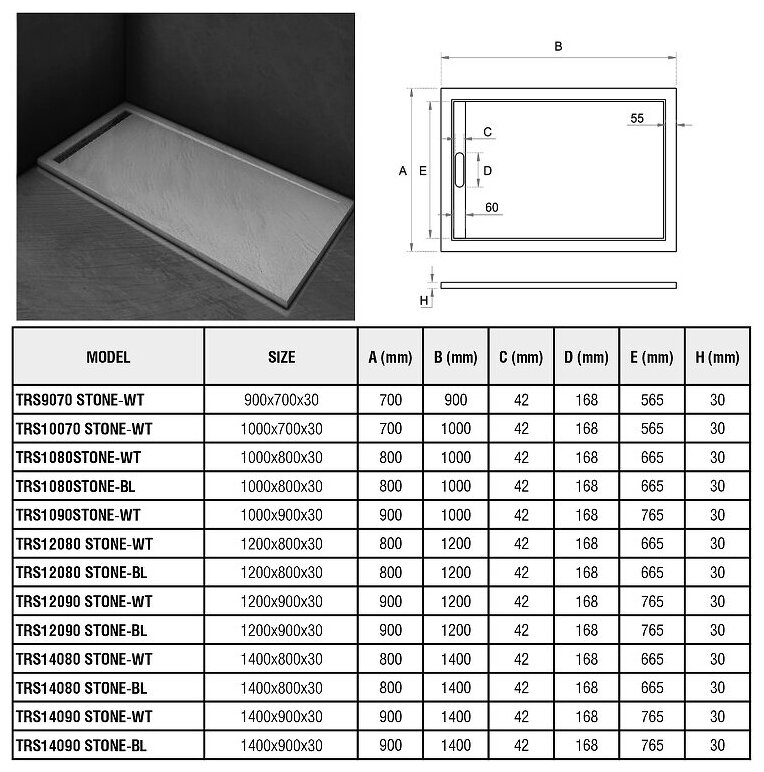 B

55

C

A E

D

60

H

| MODEL | SIZE | A (mm) | B (mm) | C (mm) | D (mm) | E (mm) | H (mm) |
|---|---|---|---|---|---|---|---|
| TRS9070 STONE-WT | 900x700x30 | 700 | 900 | 42 | 168 | 565 | 30 |
| TRS10070 STONE-WT | 1000x700x30 | 700 | 1000 | 42 | 168 | 565 | 30 |
| TRS1080STONE-WT | 1000x800x30 | 800 | 1000 | 42 | 168 | 665 | 30 |
| TRS1080STONE-BL | 1000x800x30 | 800 | 1000 | 42 | 168 | 665 | 30 |
| TRS1090STONE-WT | 1000x900x30 | 900 | 1000 | 42 | 168 | 765 | 30 |
| TRS12080 STONE-WT | 1200x800x30 | 800 | 1200 | 42 | 168 | 665 | 30 |
| TRS12080 STONE-BL | 1200x800x30 | 800 | 1200 | 42 | 168 | 665 | 30 |
| TRS12090 STONE-WT | 1200x900x30 | 900 | 1200 | 42 | 168 | 765 | 30 |
| TRS12090 STONE-BL | 1200x900x30 | 900 | 1200 | 42 | 168 | 765 | 30 |
| TRS14080 STONE-WT | 1400x800x30 | 800 | 1400 | 42 | 168 | 665 | 30 |
| TRS14080 STONE-BL | 1400x800x30 | 800 | 1400 | 42 | 168 | 665 | 30 |
| TRS14090 STONE-WT | 1400x900x30 | 900 | 1400 | 42 | 168 | 765 | 30 |
| TRS14090 STONE-BL | 1400x900x30 | 900 | 1400 | 42 | 168 | 765 | 30 |